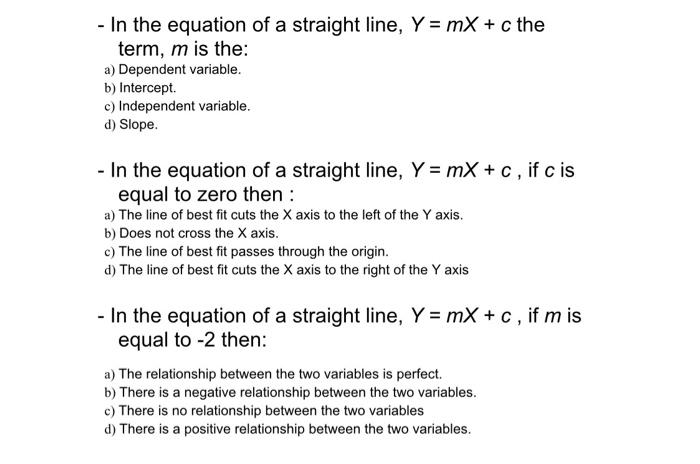 - In the equation of a straight line, $Y = mX + c$ the term, $m$ is the:

a) Dependent variable.
b) Intercept.
c) Independent variable.
d) Slope.

- In the equation of a straight line, $Y = mX + c$ , if $c$ is equal to zero then :

a) The line of best fit cuts the X axis to the left of the Y axis.
b) Does not cross the X axis.
c) The line of best fit passes through the origin.
d) The line of best fit cuts the X axis to the right of the Y axis

- In the equation of a straight line, $Y = mX + c$ , if $m$ is equal to -2 then:

a) The relationship between the two variables is perfect.
b) There is a negative relationship between the two variables.
c) There is no relationship between the two variables
d) There is a positive relationship between the two variables.